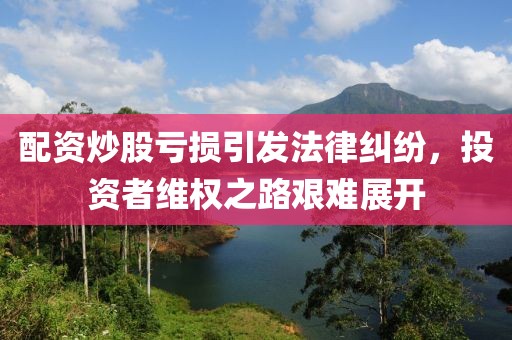 配资炒股亏损引发法律纠纷，投资者维权之路艰难展开